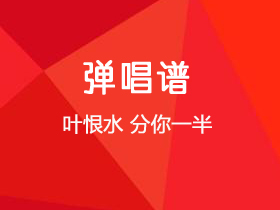 弹唱谱

叶恨水 分你一半